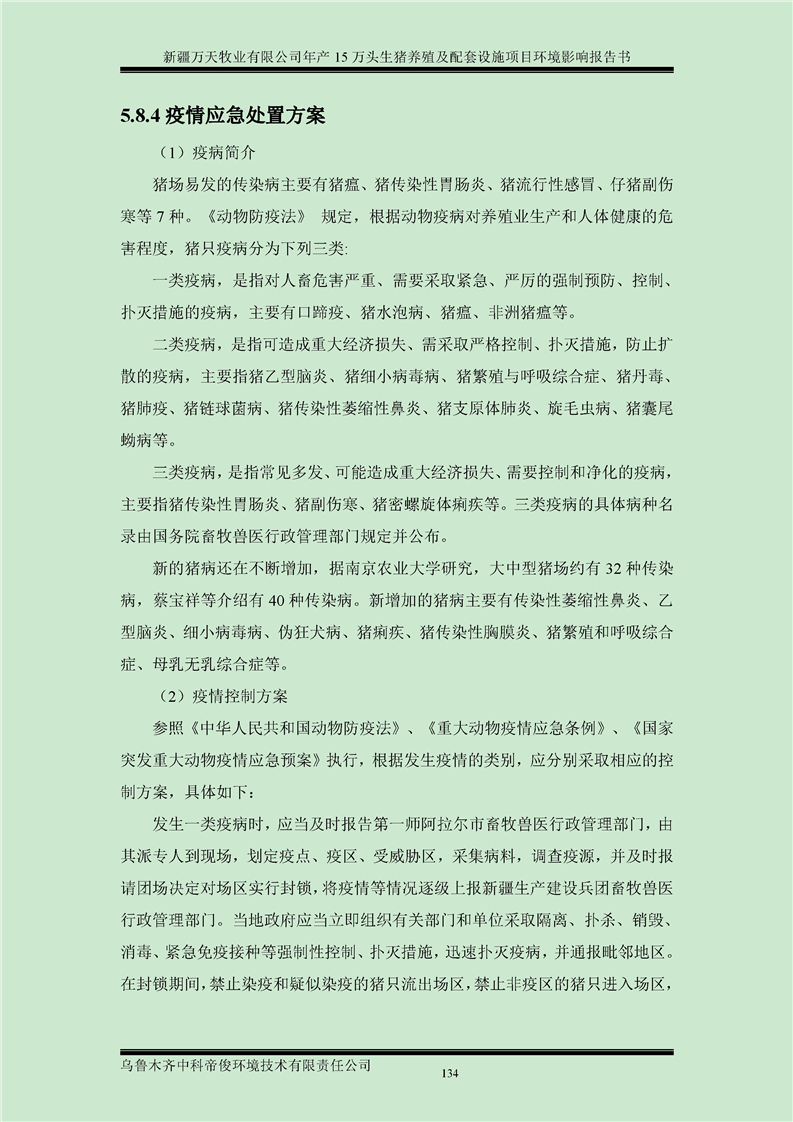 新疆万天牧业有限公司年产 15 万头生猪养殖及配套设施项目环境影响报告书

5.8.4 疫情应急处置方案

（1）疫病简介

猪场易发的传染病主要有猪瘟、猪传染性胃肠炎、猪流行性感冒、仔猪副伤寒等 7 种。《动物防疫法》 规定，根据动物疫病对养殖业生产和人体健康的危害程度，猪只疫病分为下列三类:

一类疫病，是指对人畜危害严重、需要采取紧急、严厉的强制预防、控制、扑灭措施的疫病，主要有口蹄疫、猪水泡病、猪瘟、非洲猪瘟等。

二类疫病，是指可造成重大经济损失、需采取严格控制、扑灭措施，防止扩散的疫病，主要指猪乙型脑炎、猪细小病毒病、猪繁殖与呼吸综合症、猪丹毒、猪肺疫、猪链球菌病、猪传染性萎缩性鼻炎、猪支原体肺炎、旋毛虫病、猪囊尾蚴病等。

三类疫病，是指常见多发、可能造成重大经济损失、需要控制和净化的疫病，主要指猪传染性胃肠炎、猪副伤寒、猪密螺旋体痢疾等。三类疫病的具体病种名录由国务院畜牧兽医行政管理部门规定并公布。

新的猪病还在不断增加，据南京农业大学研究，大中型猪场约有 32 种传染病，蔡宝祥等介绍有 40 种传染病。新增加的猪病主要有传染性萎缩性鼻炎、乙型脑炎、细小病毒病、伪狂犬病、猪痢疾、猪传染性胸膜炎、猪繁殖和呼吸综合症、母乳无乳综合症等。

（2）疫情控制方案

参照《中华人民共和国动物防疫法》、《重大动物疫情应急条例》、《国家突发重大动物疫情应急预案》执行，根据发生疫情的类别，应分别采取相应的控制方案，具体如下：

发生一类疫病时，应当及时报告第一师阿拉尔市畜牧兽医行政管理部门，由其派专人到现场，划定疫点、疫区、受威胁区，采集病料，调查疫源，并及时报请团场决定对场区实行封锁，将疫情等情况逐级上报新疆生产建设兵团畜牧兽医行政管理部门。当地政府应当立即组织有关部门和单位采取隔离、扑杀、销毁、消毒、紧急免疫接种等强制性控制、扑灭措施，迅速扑灭疫病，并通报毗邻地区。在封锁期间，禁止染疫和疑似染疫的猪只流出场区，禁止非疫区的猪只进入场区，

乌鲁木齐中科帝俊环境技术有限责任公司

134